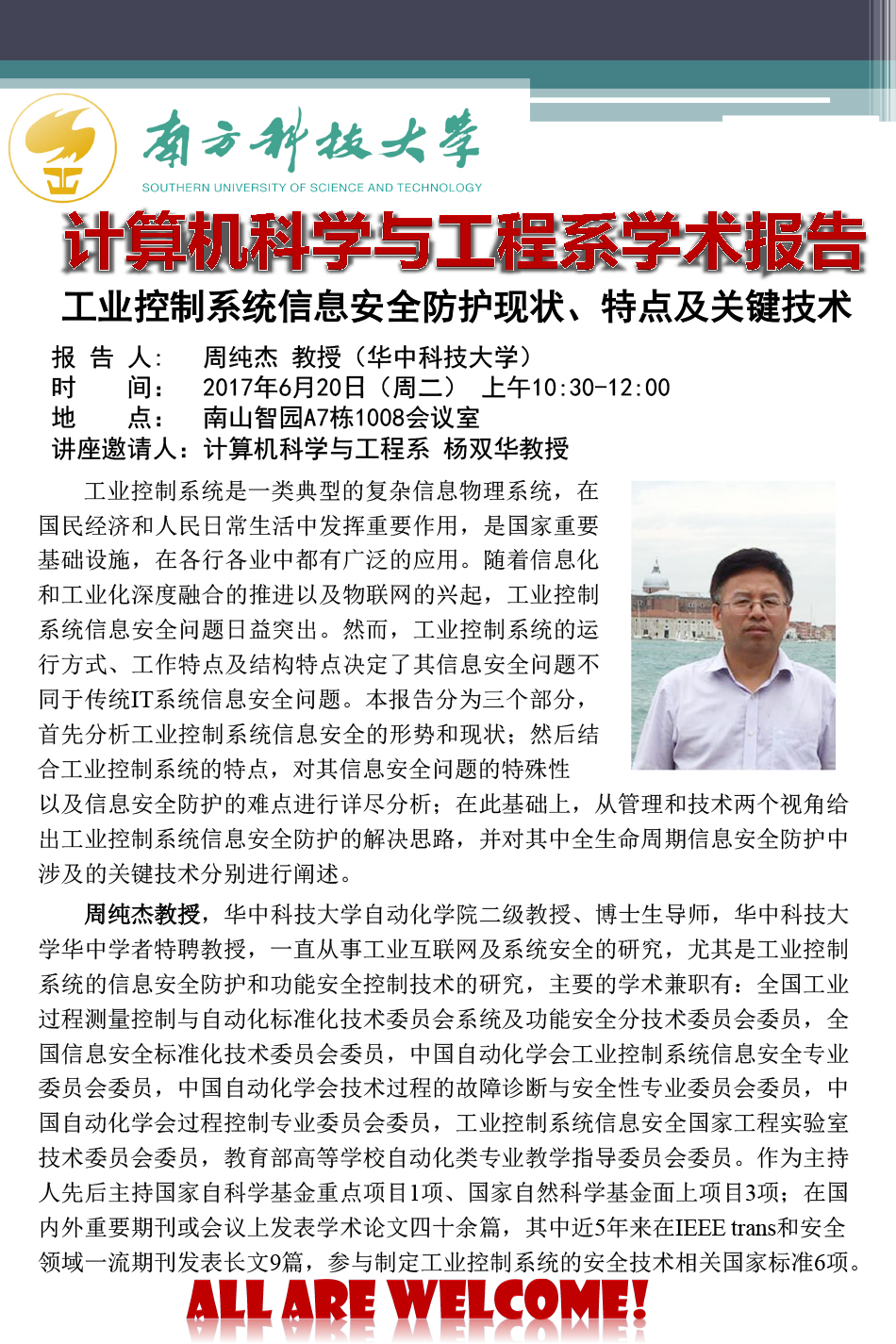 南方科技大学
SOUTHERN UNIVERSITY OF SCIENCE AND TECHNOLOGY

计算机科学与工程系学术报告

工业控制系统信息安全防护现状、特点及关键技术

报 告 人： 周纯杰 教授（华中科技大学）
时 间： 2017年6月20日（周二） 上午10:30-12:00
地 点： 南山智园A7栋1008会议室
讲座邀请人：计算机科学与工程系 杨双华教授

工业控制系统是一类典型的复杂信息物理系统，在国民经济和人民日常生活中发挥重要作用，是国家重要基础设施，在各行各业中都有广泛的应用。随着信息化和工业化深度融合的推进以及物联网的兴起，工业控制系统信息安全问题日益突出。然而，工业控制系统的运行方式、工作特点及结构特点决定了其信息安全问题不同于传统IT系统信息安全问题。本报告分为三个部分，首先分析工业控制系统信息安全的形势和现状；然后结合工业控制系统的特点，对其信息安全问题的特殊性以及信息安全防护的难点进行详尽分析；在此基础上，从管理和技术两个视角给出工业控制系统信息安全防护的解决思路，并对其中全生命周期信息安全防护中涉及的关键技术分别进行阐述。

周纯杰教授，华中科技大学自动化学院二级教授、博士生导师，华中科技大学华中学者特聘教授，一直从事工业互联网及系统安全的研究，尤其是工业控制系统的信息安全防护和功能安全控制技术的研究，主要的学术兼职有：全国工业过程测量控制与自动化标准化技术委员会系统及功能安全分技术委员会委员，全国信息安全标准化技术委员会委员，中国自动化学会工业控制系统信息安全专业委员会委员，中国自动化学会技术过程的故障诊断与安全性专业委员会委员，中国自动化学会过程控制专业委员会委员，工业控制系统信息安全国家工程实验室技术委员会委员，教育部高等学校自动化类专业教学指导委员会委员。作为主持人先后主持国家自科学基金重点项目1项、国家自然科学基金面上项目3项；在国内外重要期刊或会议上发表学术论文四十余篇，其中近5年来在IEEE trans和安全领域一流期刊发表长文9篇，参与制定工业控制系统的安全技术相关国家标准6项。

ALL ARE WELCOME!